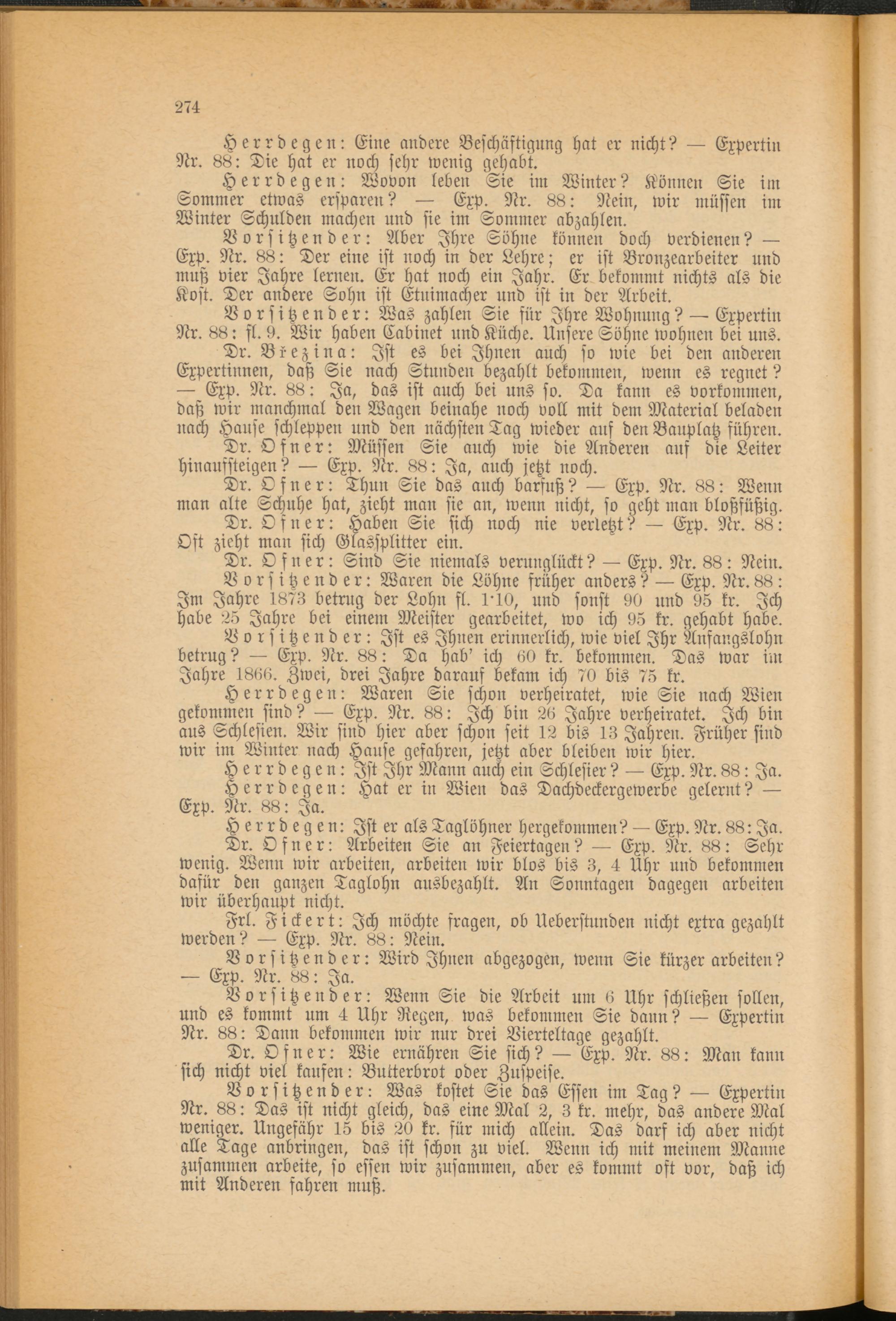 274

Herrdegen: Eine andere Beschäftigung hat er nicht? — Expertin Nr. 88: Die hat er noch sehr wenig gehabt.

Herrdegen: Wovon leben Sie im Winter? Können Sie im Sommer etwas ersparen? — Exp. Nr. 88: Nein, wir müssen im Winter Schulden machen und sie im Sommer abzahlen.

Vorsitzender: Aber Ihre Söhne können doch verdienen? — Exp. Nr. 88: Der eine ist noch in der Lehre; er ist Bronzearbeiter und muß vier Jahre lernen. Er hat noch ein Jahr. Er bekommt nichts als die Kost. Der andere Sohn ist Etuimacher und ist in der Arbeit.

Vorsitzender: Was zahlen Sie für Ihre Wohnung? — Expertin Nr. 88: fl. 9. Wir haben Cabinet und Küche. Unsere Söhne wohnen bei uns.

Dr. Březina: Ist es bei Ihnen auch so wie bei den anderen Expertinnen, daß Sie nach Stunden bezahlt bekommen, wenn es regnet? — Exp. Nr. 88: Ja, das ist auch bei uns so. Da kann es vorkommen, daß wir manchmal den Wagen beinahe noch voll mit dem Material beladen nach Hause schleppen und den nächsten Tag wieder auf den Bauplatz führen.

Dr. Ofner: Müssen Sie auch wie die Anderen auf die Leiter hinaufsteigen? — Exp. Nr. 88: Ja, auch jetzt noch.

Dr. Ofner: Thun Sie das auch barfuß? — Exp. Nr. 88: Wenn man alte Schuhe hat, zieht man sie an, wenn nicht, so geht man bloßfüßig.

Dr. Ofner: Haben Sie sich noch nie verletzt? — Exp. Nr. 88: Oft zieht man sich Glassplitter ein.

Dr. Ofner: Sind Sie niemals verunglückt? — Exp. Nr. 88: Nein.

Vorsitzender: Waren die Löhne früher anders? — Exp. Nr. 88: Im Jahre 1873 betrug der Lohn fl. 1·10, und sonst 90 und 95 kr. Ich habe 25 Jahre bei einem Meister gearbeitet, wo ich 95 kr. gehabt habe.

Vorsitzender: Ist es Ihnen erinnerlich, wie viel Ihr Anfangslohn betrug? — Exp. Nr. 88: Da hab' ich 60 kr. bekommen. Das war im Jahre 1866. Zwei, drei Jahre darauf bekam ich 70 bis 75 kr.

Herrdegen: Waren Sie schon verheiratet, wie Sie nach Wien gekommen sind? — Exp. Nr. 88: Ich bin 26 Jahre verheiratet. Ich bin aus Schlesien. Wir sind hier aber schon seit 12 bis 13 Jahren. Früher sind wir im Winter nach Hause gefahren, jetzt aber bleiben wir hier.

Herrdegen: Ist Ihr Mann auch ein Schlesier? — Exp. Nr. 88: Ja.

Herrdegen: Hat er in Wien das Dachdeckergewerbe gelernt? — Exp. Nr. 88: Ja.

Herrdegen: Ist er als Taglöhner hergekommen? — Exp. Nr. 88: Ja.

Dr. Ofner: Arbeiten Sie an Feiertagen? — Exp. Nr. 88: Sehr wenig. Wenn wir arbeiten, arbeiten wir blos bis 3, 4 Uhr und bekommen dafür den ganzen Taglohn ausbezahlt. An Sonntagen dagegen arbeiten wir überhaupt nicht.

Frl. Fickert: Ich möchte fragen, ob Ueberstunden nicht extra gezahlt werden? — Exp. Nr. 88: Nein.

Vorsitzender: Wird Ihnen abgezogen, wenn Sie kürzer arbeiten? — Exp. Nr. 88: Ja.

Vorsitzender: Wenn Sie die Arbeit um 6 Uhr schließen sollen, und es kommt um 4 Uhr Regen, was bekommen Sie dann? — Expertin Nr. 88: Dann bekommen wir nur drei Vierteltage gezahlt.

Dr. Ofner: Wie ernähren Sie sich? — Exp. Nr. 88: Man kann sich nicht viel kaufen: Butterbrot oder Zuspeise.

Vorsitzender: Was kostet Sie das Essen im Tag? — Expertin Nr. 88: Das ist nicht gleich, das eine Mal 2, 3 kr. mehr, das andere Mal weniger. Ungefähr 15 bis 20 kr. für mich allein. Das darf ich aber nicht alle Tage anbringen, das ist schon zu viel. Wenn ich mit meinem Manne zusammen arbeite, so essen wir zusammen, aber es kommt oft vor, daß ich mit Anderen fahren muß.